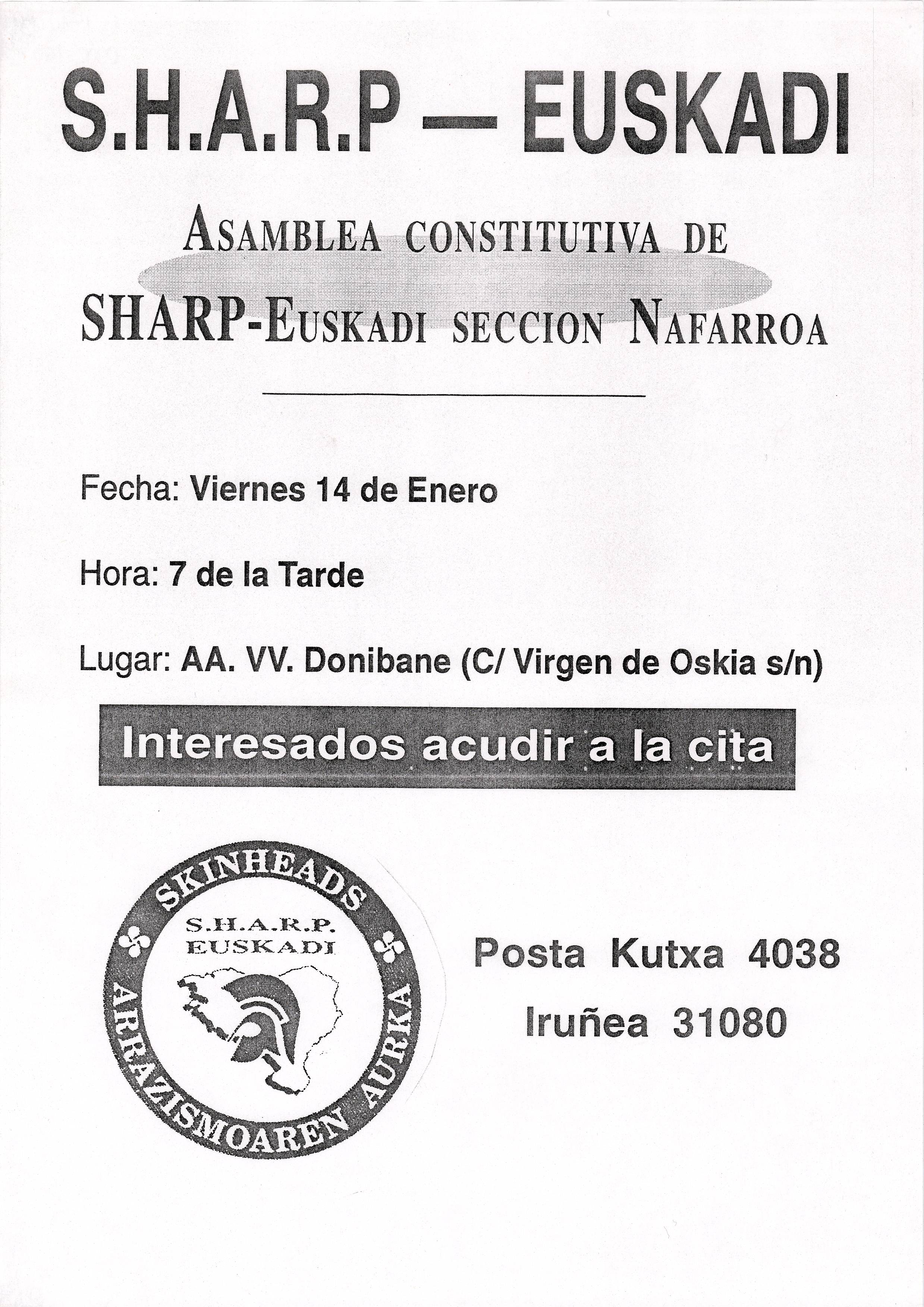 S.H.A.R.P — EUSKADI

ASAMBLEA CONSTITUTIVA DE SHARP-EUSKADI SECCION NAFARROA

Fecha: Viernes 14 de Enero

Hora: 7 de la Tarde

Lugar: AA. VV. Donibane (C/ Virgen de Oskia s/n)

Interesados acudir a la cita

SKINHEADS
S.H.A.R.P.
EUSKADI
ARRAZISMOAREN AURKA

Posta Kutxa 4038
Iruñea 31080